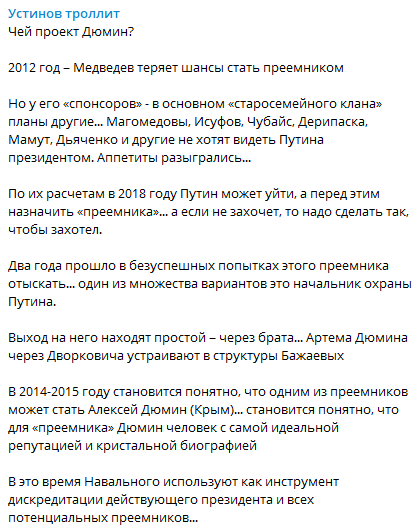 Устинов троллит
Чей проект Дюмин?

2012 год – Медведев теряет шансы стать преемником

Но у его «спонсоров» - в основном «старосемейного клана» планы другие... Магомедовы, Исуфов, Чубайс, Дерипаска, Мамут, Дьяченко и другие не хотят видеть Путина президентом. Аппетиты разыгрались...

По их расчетам в 2018 году Путин может уйти, а перед этим назначить «преемника»... а если не захочет, то надо сделать так, чтобы захотел.

Два года прошло в безуспешных попытках этого преемника отыскать... один из множества вариантов это начальник охраны Путина.

Выход на него находят простой – через брата... Артема Дюмина через Дворковича устраивают в структуры Бажаевых

В 2014-2015 году становится понятно, что одним из преемников может стать Алексей Дюмин (Крым)... становится понятно, что для «преемника» Дюмин человек с самой идеальной репутацией и кристальной биографией

В это время Навального используют как инструмент дискредитации действующего президента и всех потенциальных преемников...